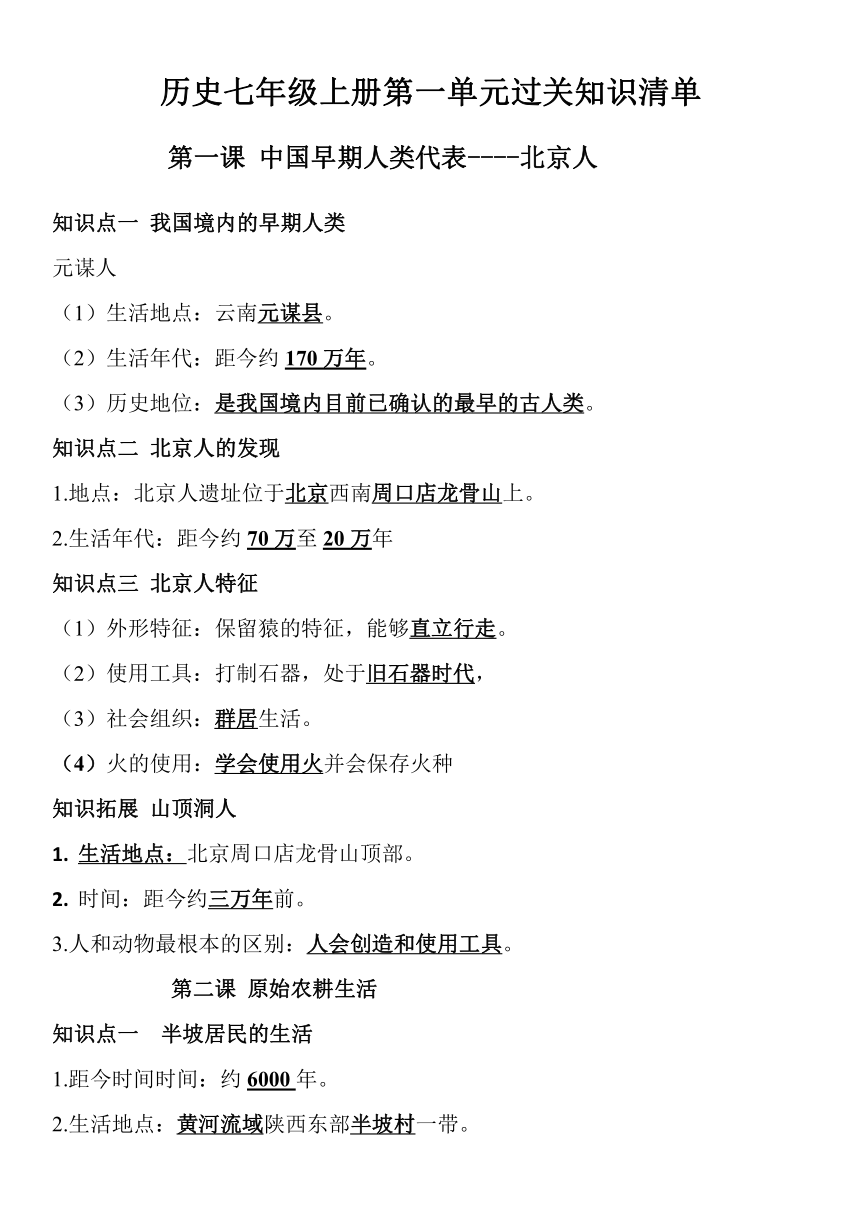 历史七年级上册第一单元过关知识清单

第一课 中国早期人类代表----北京人

知识点一 我国境内的早期人类

元谋人

（1）生活地点：云南元谋县。

（2）生活年代：距今约 170 万年。

（3）历史地位：是我国境内目前已确认的最早的古人类。

知识点二 北京人的发现

1.地点：北京人遗址位于北京西南周口店龙骨山上。

2.生活年代：距今约 70 万至 20 万年

知识点三 北京人特征

（1）外形特征：保留猿的特征，能够直立行走。

（2）使用工具：打制石器，处于旧石器时代，

（3）社会组织：群居生活。

（4）火的使用：学会使用火并会保存火种

知识拓展 山顶洞人

1. 生活地点：北京周口店龙骨山顶部。

2. 时间：距今约三万年前。

3.人和动物最根本的区别：人会创造和使用工具。

第二课 原始农耕生活

知识点一 半坡居民的生活

1.距今时间时间：约 6000 年。

2.生活地点：黄河流域陕西东部半坡村一带。